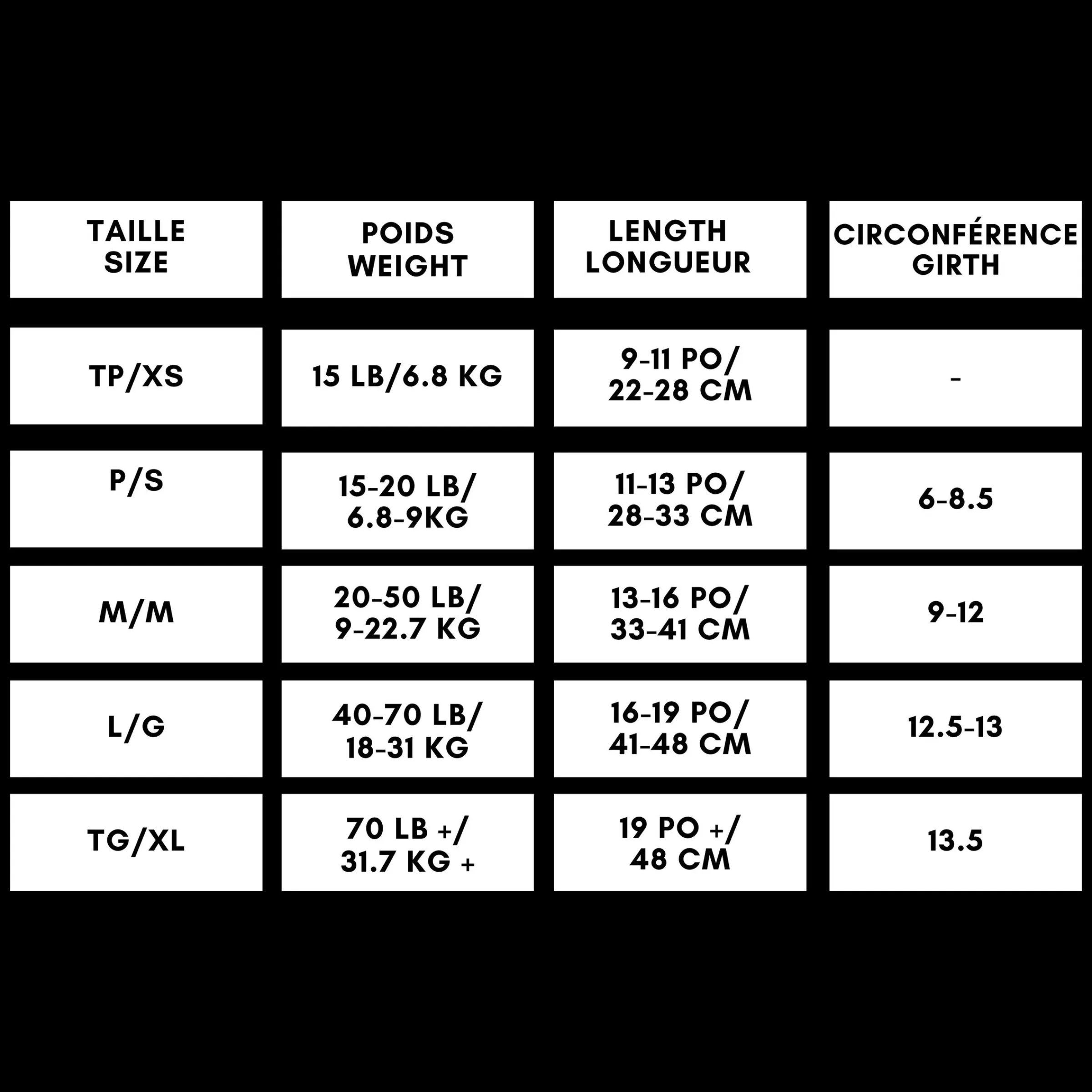 | TAILLE SIZE | POIDS WEIGHT | LENGTH LONGUEUR | CIRCONFÉRENCE GIRTH |
|---|---|---|---|
| TP/XS | 15 LB/6.8 KG | 9-11 PO/ 22-28 CM | - |
| P/S | 15-20 LB/ 6.8-9KG | 11-13 PO/ 28-33 CM | 6-8.5 |
| M/M | 20-50 LB/ 9-22.7 KG | 13-16 PO/ 33-41 CM | 9-12 |
| L/G | 40-70 LB/ 18-31 KG | 16-19 PO/ 41-48 CM | 12.5-13 |
| TG/XL | 70 LB +/ 31.7 KG + | 19 PO +/ 48 CM | 13.5 |